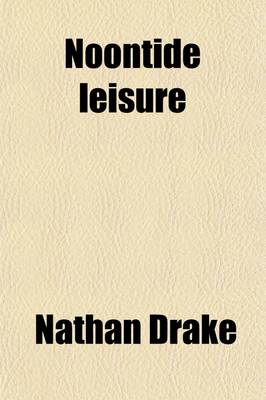 Noontide leisure

Nathan Drake